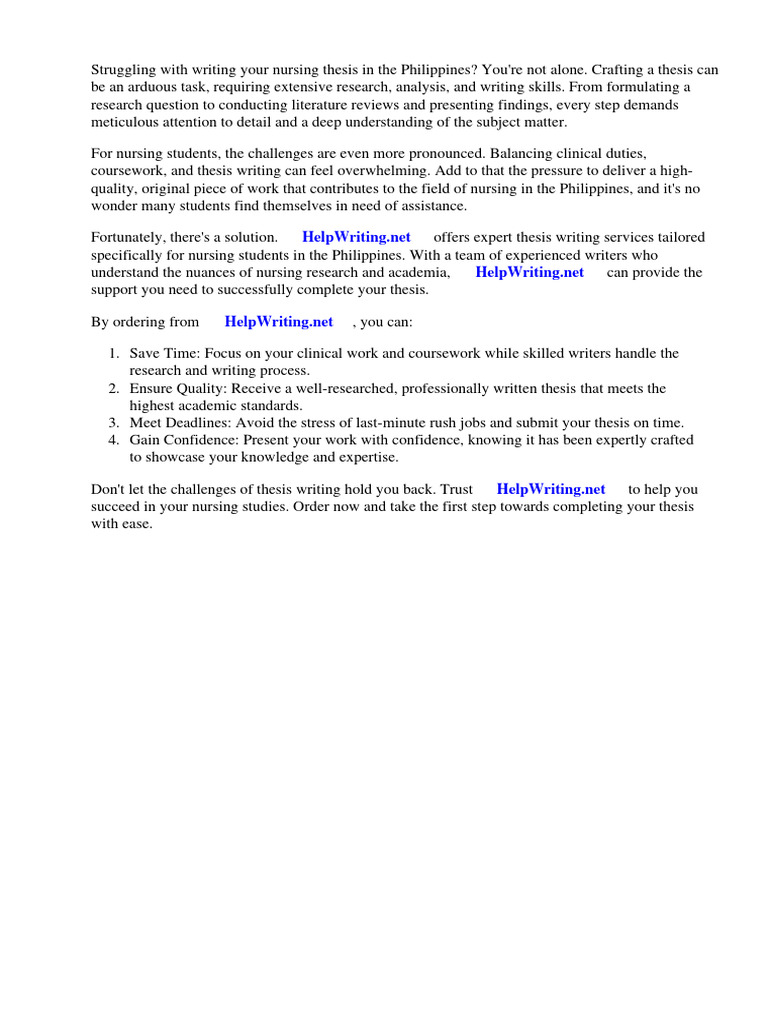 Struggling with writing your nursing thesis in the Philippines? You're not alone. Crafting a thesis can be an arduous task, requiring extensive research, analysis, and writing skills. From formulating a research question to conducting literature reviews and presenting findings, every step demands meticulous attention to detail and a deep understanding of the subject matter.

For nursing students, the challenges are even more pronounced. Balancing clinical duties, coursework, and thesis writing can feel overwhelming. Add to that the pressure to deliver a high-quality, original piece of work that contributes to the field of nursing in the Philippines, and it's no wonder many students find themselves in need of assistance.

Fortunately, there's a solution. HelpWriting.net offers expert thesis writing services tailored specifically for nursing students in the Philippines. With a team of experienced writers who understand the nuances of nursing research and academia, HelpWriting.net can provide the support you need to successfully complete your thesis.

By ordering from HelpWriting.net , you can:

1. Save Time: Focus on your clinical work and coursework while skilled writers handle the research and writing process.
2. Ensure Quality: Receive a well-researched, professionally written thesis that meets the highest academic standards.
3. Meet Deadlines: Avoid the stress of last-minute rush jobs and submit your thesis on time.
4. Gain Confidence: Present your work with confidence, knowing it has been expertly crafted to showcase your knowledge and expertise.

Don't let the challenges of thesis writing hold you back. Trust HelpWriting.net to help you succeed in your nursing studies. Order now and take the first step towards completing your thesis with ease.